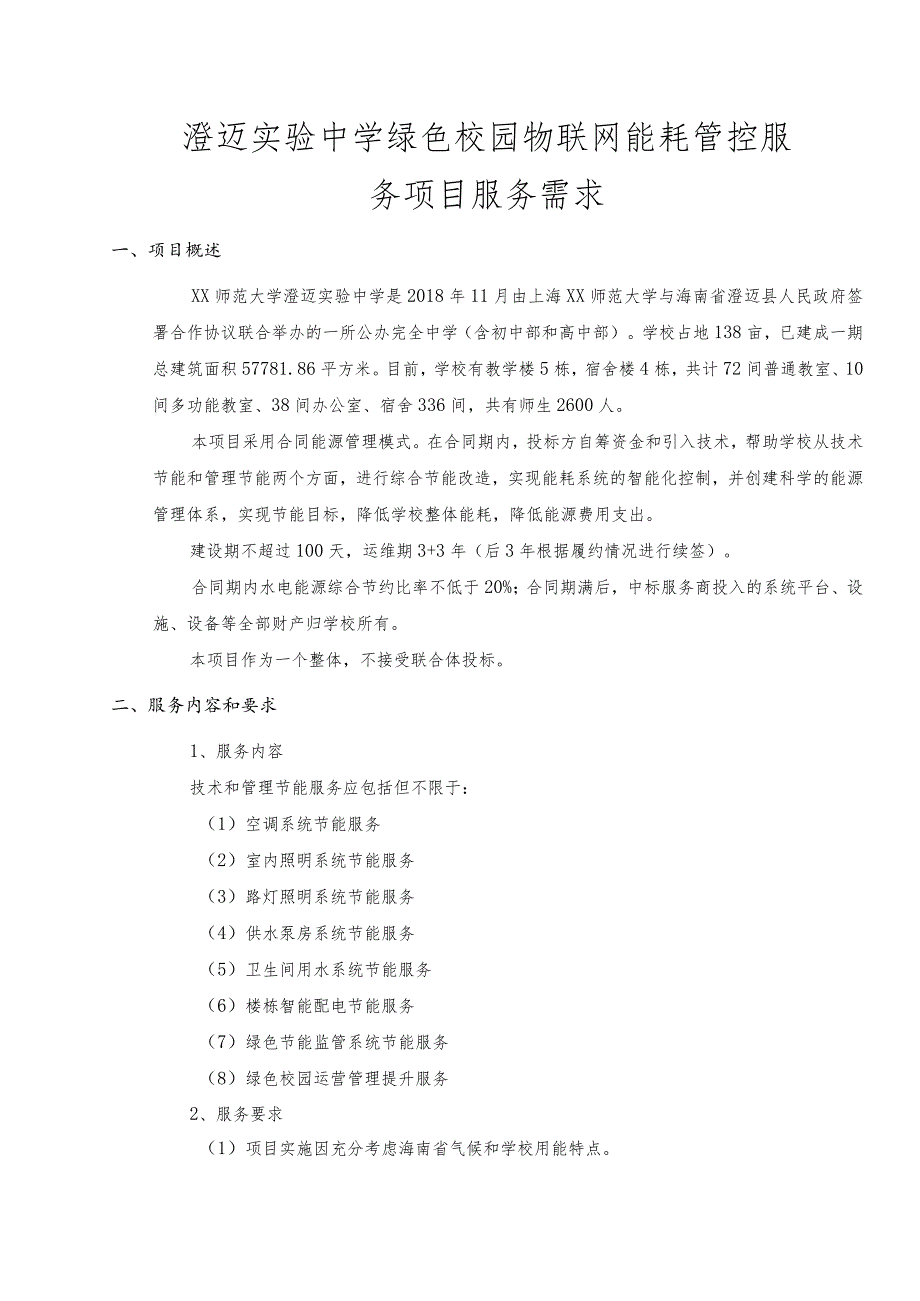 澄迈实验中学绿色校园物联网能耗管控服务项目服务需求

一、项目概述

XX师范大学澄迈实验中学是2018年11月由上海XX师范大学与海南省澄迈县人民政府签署合作协议联合举办的一所公办完全中学（含初中部和高中部）。学校占地138亩，已建成一期总建筑面积57781.86平方米。目前，学校有教学楼5栋，宿舍楼4栋，共计72间普通教室、10间多功能教室、38间办公室、宿舍336间，共有师生2600人。

本项目采用合同能源管理模式。在合同期内，投标方自筹资金和引入技术，帮助学校从技术节能和管理节能两个方面，进行综合节能改造，实现能耗系统的智能化控制，并创建科学的能源管理体系，实现节能目标，降低学校整体能耗，降低能源费用支出。

建设期不超过100天，运维期3+3年（后3年根据履约情况进行续签）。

合同期内水电能源综合节约比率不低于20%；合同期满后，中标服务商投入的系统平台、设施、设备等全部财产归学校所有。

本项目作为一个整体，不接受联合体投标。

二、服务内容和要求

1、服务内容

技术和管理节能服务应包括但不限于：

（1）空调系统节能服务

（2）室内照明系统节能服务

（3）路灯照明系统节能服务

（4）供水泵房系统节能服务

（5）卫生间用水系统节能服务

（6）楼栋智能配电节能服务

（7）绿色节能监管系统节能服务

（8）绿色校园运营管理提升服务

2、服务要求

（1）项目实施因充分考虑海南省气候和学校用能特点。